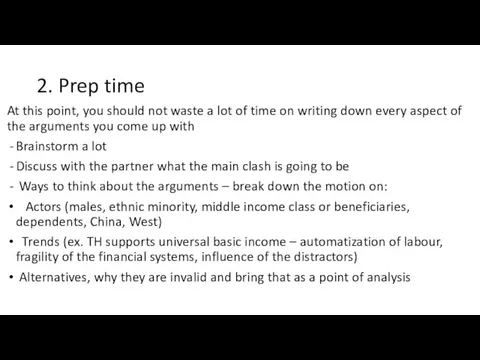 2. Prep time

At this point, you should not waste a lot of time on writing down every aspect of the arguments you come up with

- Brainstorm a lot
- Discuss with the partner what the main clash is going to be
- Ways to think about the arguments – break down the motion on:
• Actors (males, ethnic minority, middle income class or beneficiaries, dependents, China, West)
• Trends (ex. TH supports universal basic income – automatization of labour, fragility of the financial systems, influence of the distractors)
• Alternatives, why they are invalid and bring that as a point of analysis